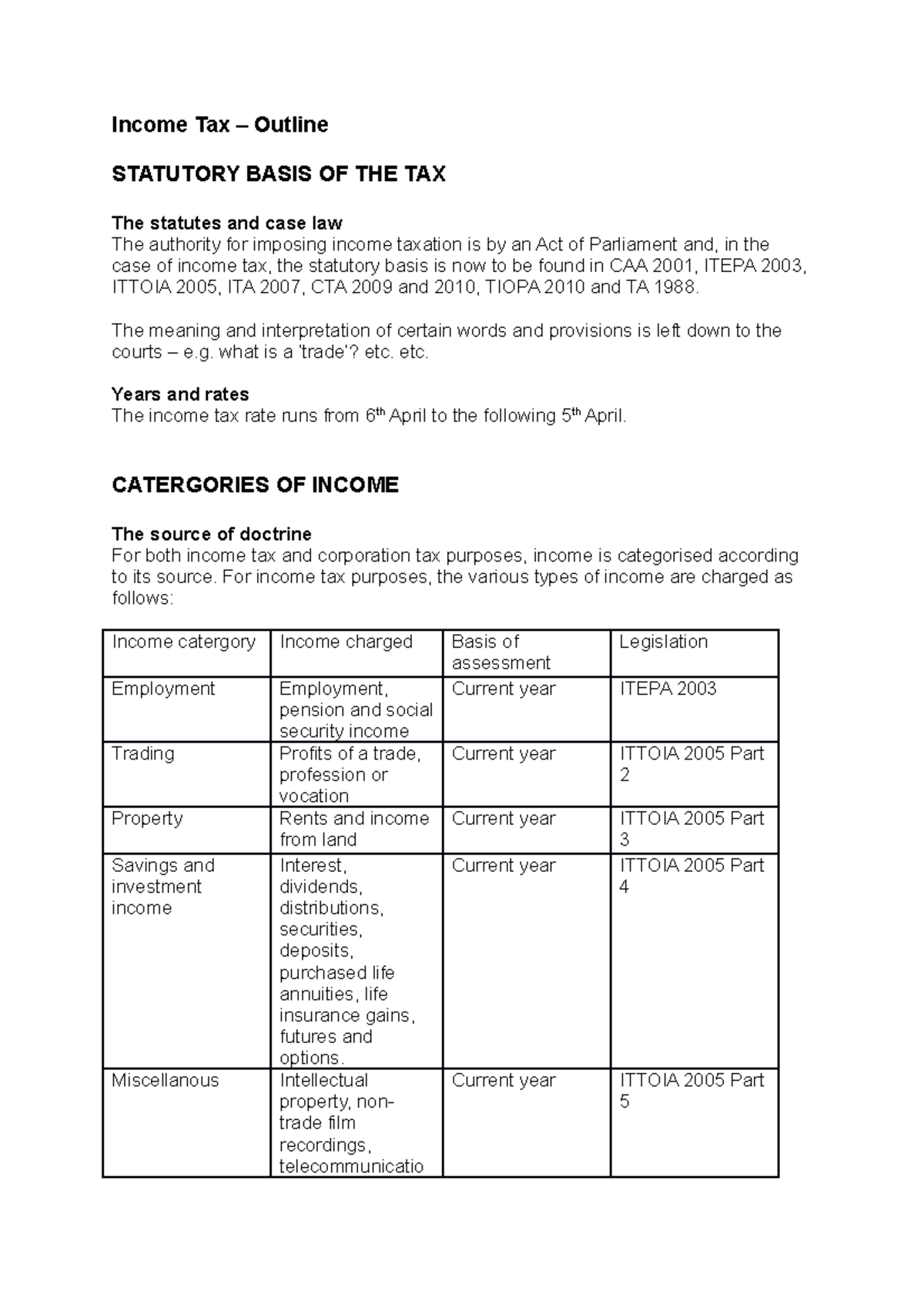 Income Tax – Outline

STATUTORY BASIS OF THE TAX

The statutes and case law
The authority for imposing income taxation is by an Act of Parliament and, in the case of income tax, the statutory basis is now to be found in CAA 2001, ITEPA 2003, ITTOIA 2005, ITA 2007, CTA 2009 and 2010, TIOPA 2010 and TA 1988.

The meaning and interpretation of certain words and provisions is left down to the courts – e.g. what is a 'trade'? etc. etc.

Years and rates
The income tax rate runs from 6th April to the following 5th April.

CATERGORIES OF INCOME

The source of doctrine
For both income tax and corporation tax purposes, income is categorised according to its source. For income tax purposes, the various types of income are charged as follows:

| Income catergory | Income charged | Basis of assessment | Legislation |
|---|---|---|---|
| Employment | Employment, pension and social security income | Current year | ITEPA 2003 |
| Trading | Profits of a trade, profession or vocation | Current year | ITTOIA 2005 Part 2 |
| Property | Rents and income from land | Current year | ITTOIA 2005 Part 3 |
| Savings and investment income | Interest, dividends, distributions, securities, deposits, purchased life annuities, life insurance gains, futures and options. | Current year | ITTOIA 2005 Part 4 |
| Miscellanous | Intellectual property, non-trade film recordings, telecommunicatio | Current year | ITTOIA 2005 Part 5 |